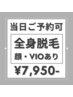 当日ご予約可
全身脱毛
顔・VIOあり
¥7,950-